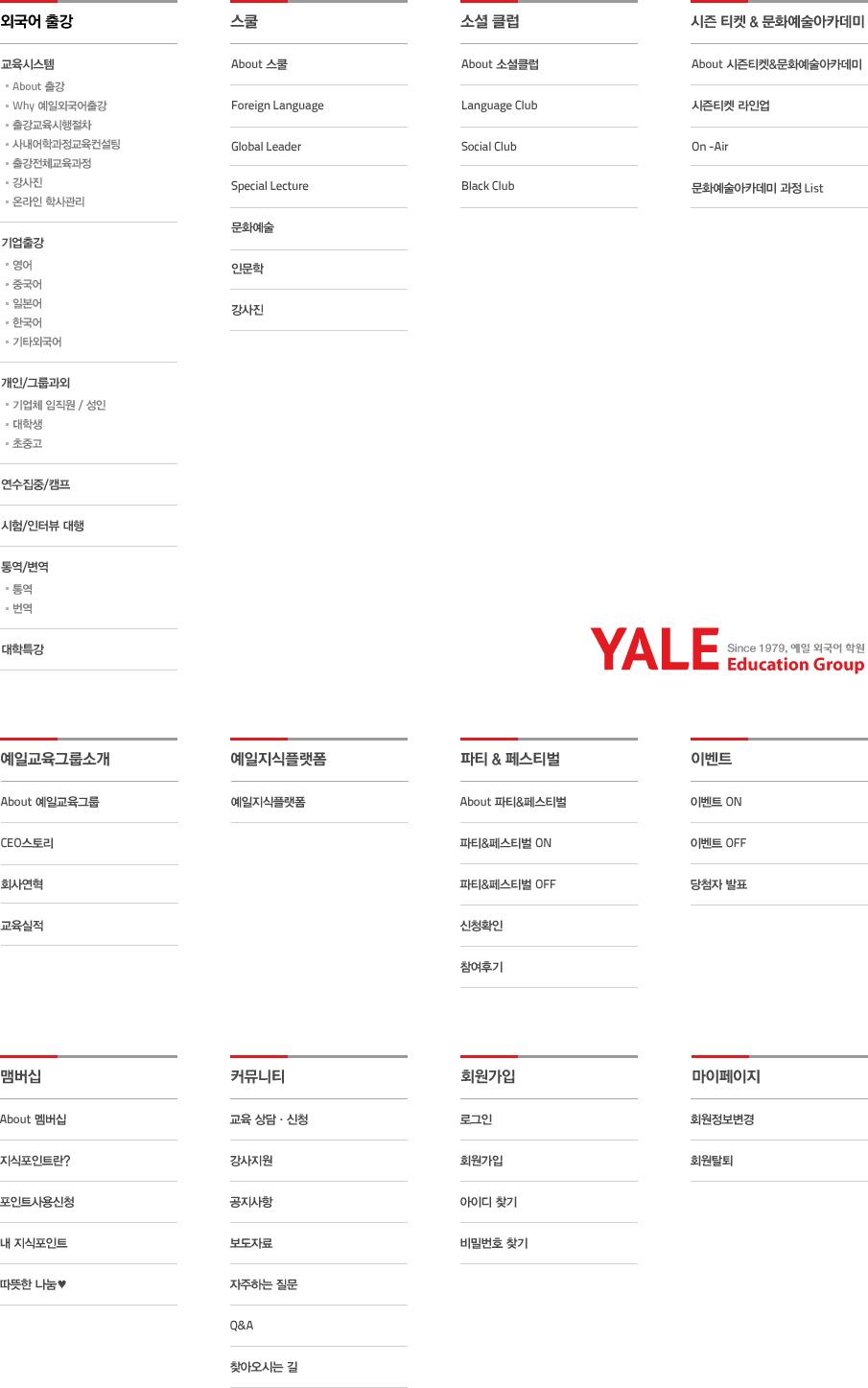 외국어 출강

교육시스템
About 출강
Why 예일외국어출강
출강교육시행절차
사내어학과정교육컨설팅
출강전체교육과정
강사진
온라인 학사관리

기업출강
영어
중국어
일본어
한국어
기타외국어

개인/그룹과외
기업체 임직원 / 성인
대학생
초중고

연수집중/캠프

시험/인터뷰 대행

통역/번역
통역
번역

대학특강

스쿨

About 스쿨

Foreign Language

Global Leader

Special Lecture

문화예술

인문학

강사진

소셜 클럽

About 소셜클럽

Language Club

Social Club

Black Club

시즌 티켓 & 문화예술아카데미

About 시즌티켓&문화예술아카데미

시즌티켓 라인업

On -Air

문화예술아카데미 과정 List

YALE Since 1979, 예일 외국어 학원 Education Group

예일교육그룹소개

About 예일교육그룹

CEO스토리

회사연혁

교육실적

예일지식플랫폼

예일지식플랫폼

파티 & 페스티벌

About 파티&페스티벌

파티&페스티벌 ON

파티&페스티벌 OFF

신청확인

참여후기

이벤트

이벤트 ON

이벤트 OFF

당첨자 발표

멤버십

About 멤버십

지식포인트란?

포인트사용신청

내 지식포인트

따뜻한 나눔♥

커뮤니티

교육 상담 · 신청

강사지원

공지사항

보도자료

자주하는 질문

Q&A

찾아오시는 길

회원가입

로그인

회원가입

아이디 찾기

비밀번호 찾기

마이페이지

회원정보변경

회원탈퇴